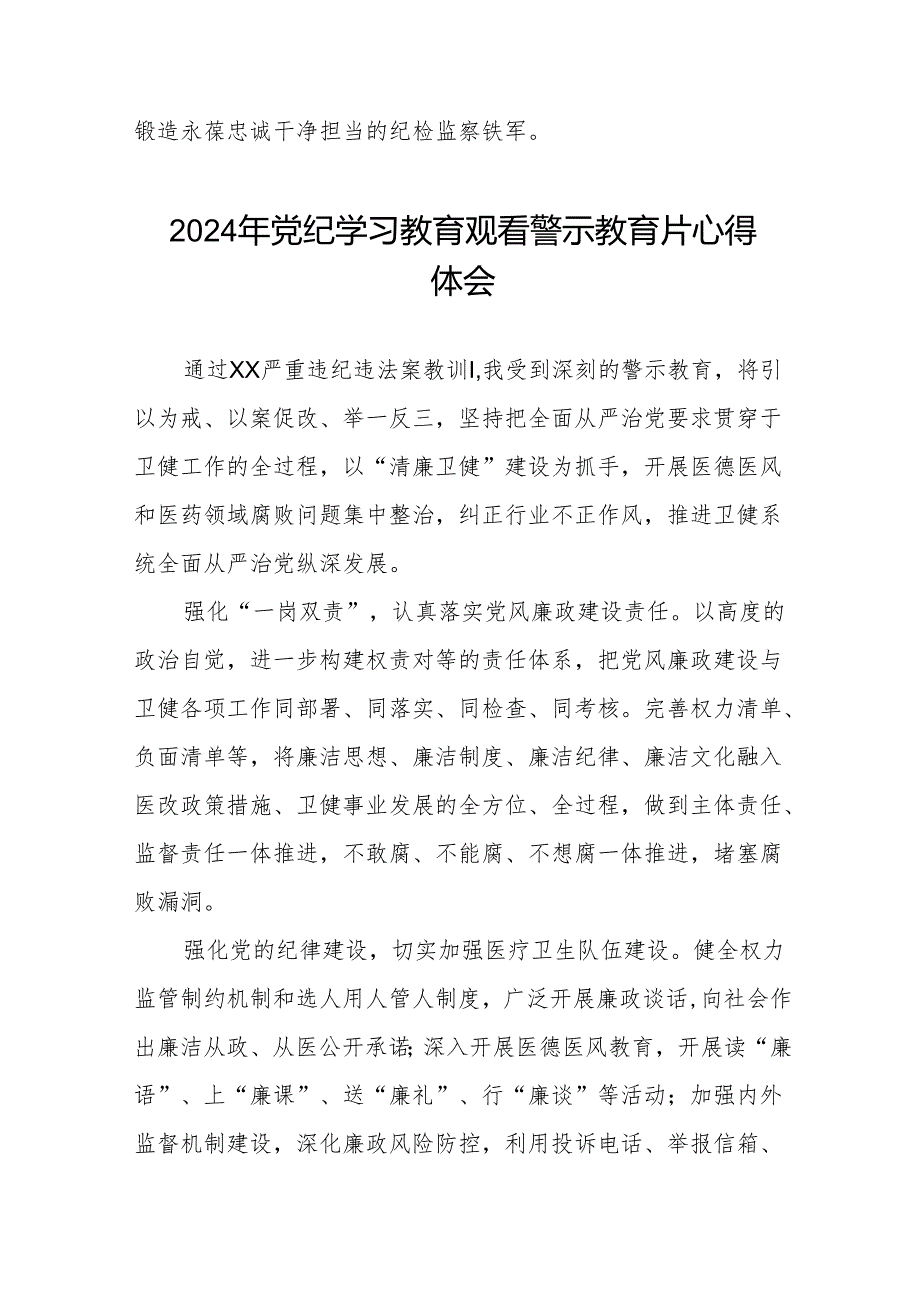 锻造永葆忠诚干净担当的纪检监察铁军。

2024年党纪学习教育观看警示教育片心得体会

通过XX严重违纪违法案教训I,我受到深刻的警示教育，将引以为戒、以案促改、举一反三，坚持把全面从严治党要求贯穿于卫健工作的全过程，以“清廉卫健”建设为抓手，开展医德医风和医药领域腐败问题集中整治，纠正行业不正作风，推进卫健系统全面从严治党纵深发展。

强化“一岗双责”，认真落实党风廉政建设责任。以高度的政治自觉，进一步构建权责对等的责任体系，把党风廉政建设与卫健各项工作同部署、同落实、同检查、同考核。完善权力清单、负面清单等，将廉洁思想、廉洁制度、廉洁纪律、廉洁文化融入医改政策措施、卫健事业发展的全方位、全过程，做到主体责任、监督责任一体推进，不敢腐、不能腐、不想腐一体推进，堵塞腐败漏洞。

强化党的纪律建设，切实加强医疗卫生队伍建设。健全权力监管制约机制和选人用人管人制度，广泛开展廉政谈话，向社会作出廉洁从政、从医公开承诺;深入开展医德医风教育，开展读“廉语”、上“廉课”、送“廉礼”、行“廉谈”等活动；加强内外监督机制建设，深化廉政风险防控，利用投诉电话、举报信箱、